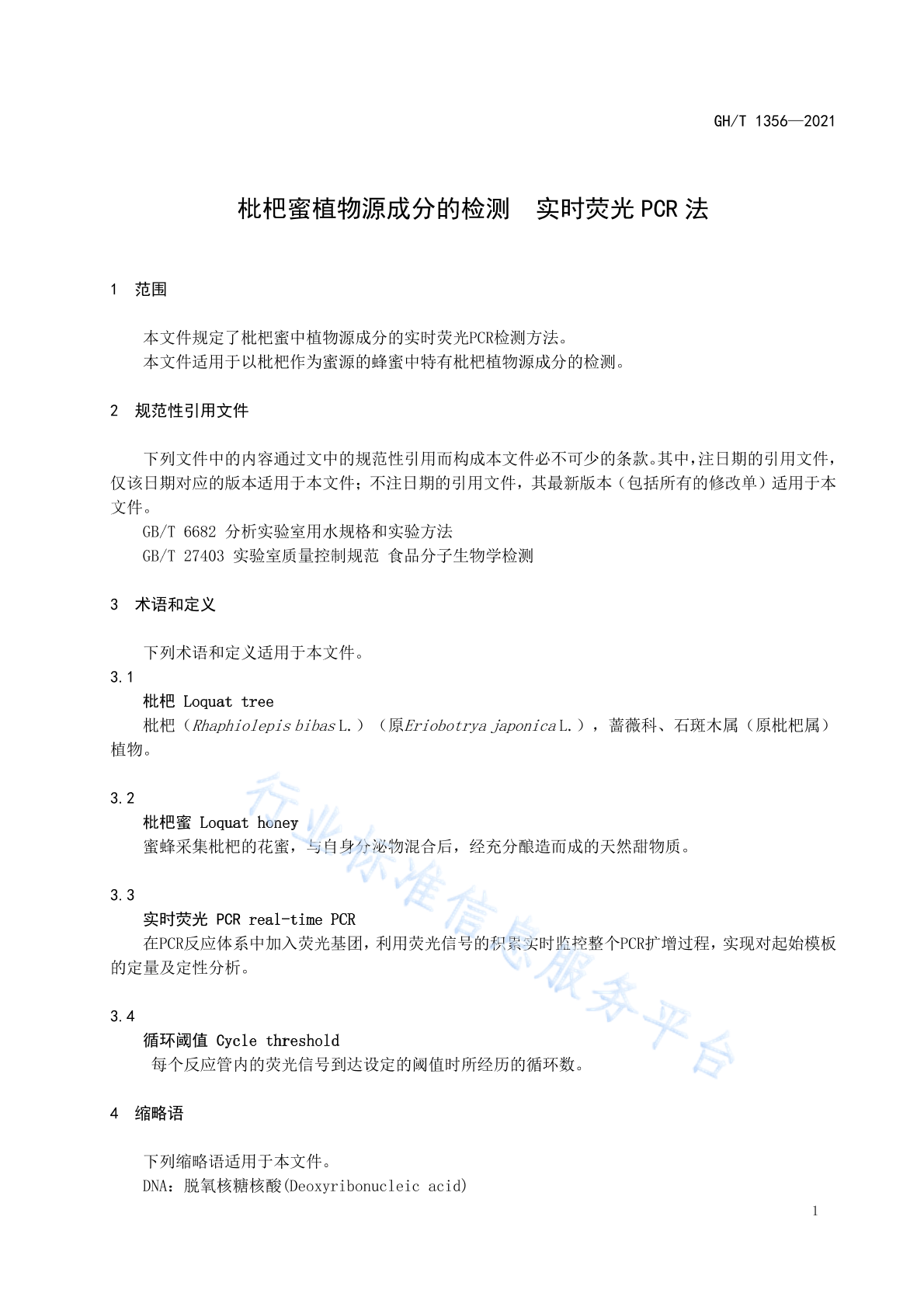 GH/T 1356—2021

枇杷蜜植物源成分的检测　实时荧光 PCR 法

1　范围

本文件规定了枇杷蜜中植物源成分的实时荧光PCR检测方法。
本文件适用于以枇杷作为蜜源的蜂蜜中特有枇杷植物源成分的检测。

2　规范性引用文件

下列文件中的内容通过文中的规范性引用而构成本文件必不可少的条款。其中，注日期的引用文件，仅该日期对应的版本适用于本文件；不注日期的引用文件，其最新版本（包括所有的修改单）适用于本文件。
GB/T 6682 分析实验室用水规格和实验方法
GB/T 27403 实验室质量控制规范 食品分子生物学检测

3　术语和定义

下列术语和定义适用于本文件。
3.1
枇杷 Loquat tree
枇杷（Rhaphiolepis bibas L.）（原Eriobotrya japonica L.），蔷薇科、石斑木属（原枇杷属）植物。

3.2
枇杷蜜 Loquat honey
蜜蜂采集枇杷的花蜜，与自身分泌物混合后，经充分酿造而成的天然甜物质。

3.3
实时荧光 PCR real-time PCR
在PCR反应体系中加入荧光基团，利用荧光信号的积累实时监控整个PCR扩增过程，实现对起始模板的定量及定性分析。

3.4
循环阈值 Cycle threshold
每个反应管内的荧光信号到达设定的阈值时所经历的循环数。

4　缩略语

下列缩略语适用于本文件。
DNA：脱氧核糖核酸(Deoxyribonucleic acid)

行业标准信息服务平台

1